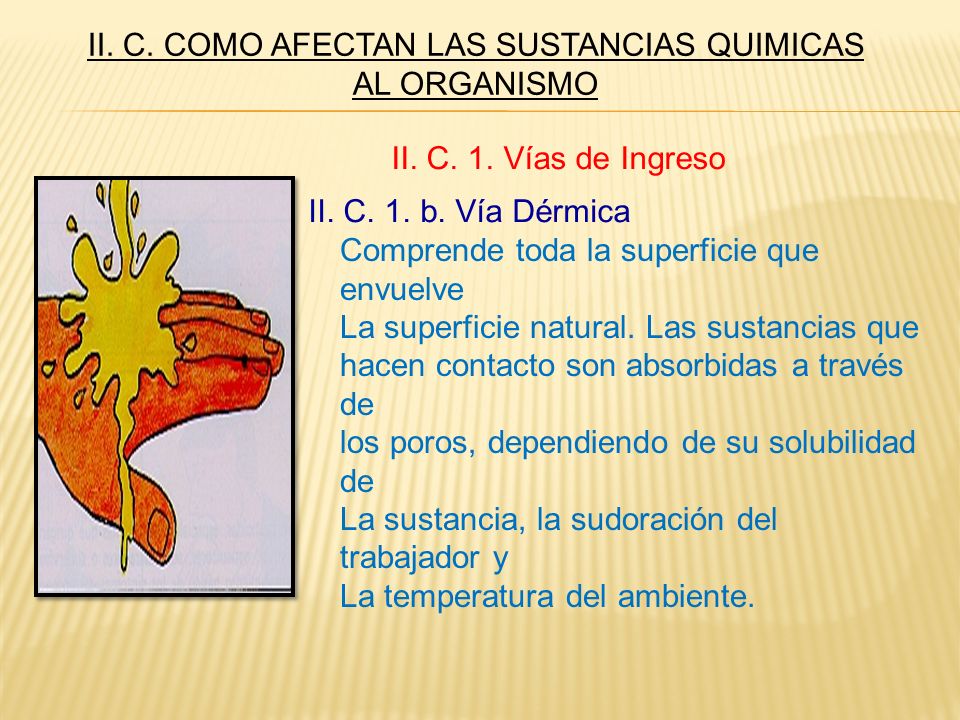 II. C. COMO AFECTAN LAS SUSTANCIAS QUIMICAS AL ORGANISMO

II. C. 1. Vías de Ingreso

II. C. 1. b. Vía Dérmica

Comprende toda la superficie que envuelve
La superficie natural. Las sustancias que hacen contacto son absorbidas a través de
los poros, dependiendo de su solubilidad de
La sustancia, la sudoración del trabajador y
La temperatura del ambiente.